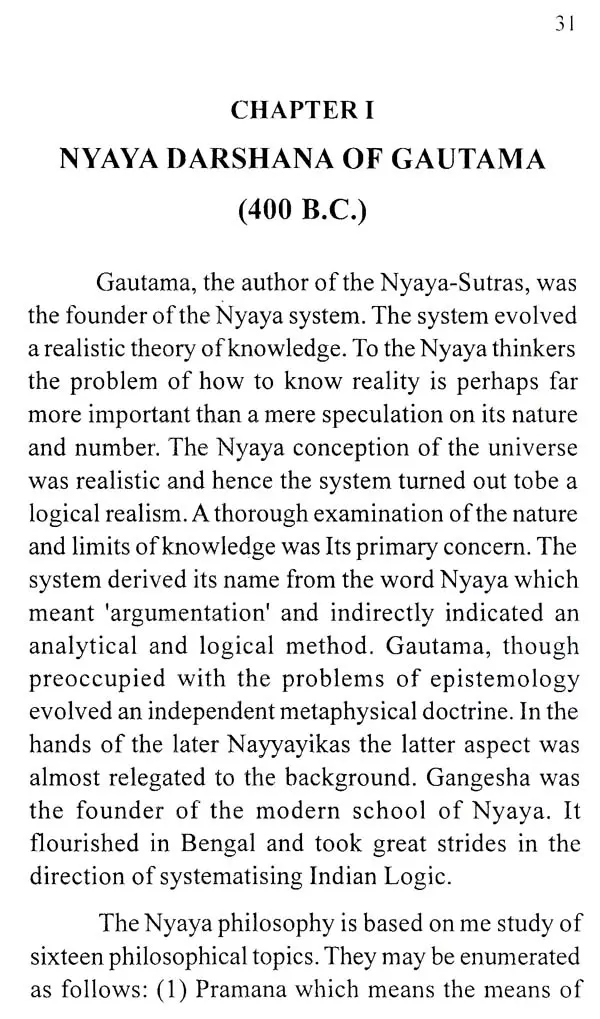 31

CHAPTER I

NYAYA DARSHANA OF GAUTAMA

(400 B.C.)

Gautama, the author of the Nyaya-Sutras, was the founder of the Nyaya system. The system evolved a realistic theory of knowledge. To the Nyaya thinkers the problem of how to know reality is perhaps far more important than a mere speculation on its nature and number. The Nyaya conception of the universe was realistic and hence the system turned out tobe a logical realism. A thorough examination of the nature and limits of knowledge was Its primary concern. The system derived its name from the word Nyaya which meant 'argumentation' and indirectly indicated an analytical and logical method. Gautama, though preoccupied with the problems of epistemology evolved an independent metaphysical doctrine. In the hands of the later Nayyayikas the latter aspect was almost relegated to the background. Gangesha was the founder of the modern school of Nyaya. It flourished in Bengal and took great strides in the direction of systematising Indian Logic.

The Nyaya philosophy is based on me study of sixteen philosophical topics. They may be enumerated as follows: (1) Pramana which means the means of